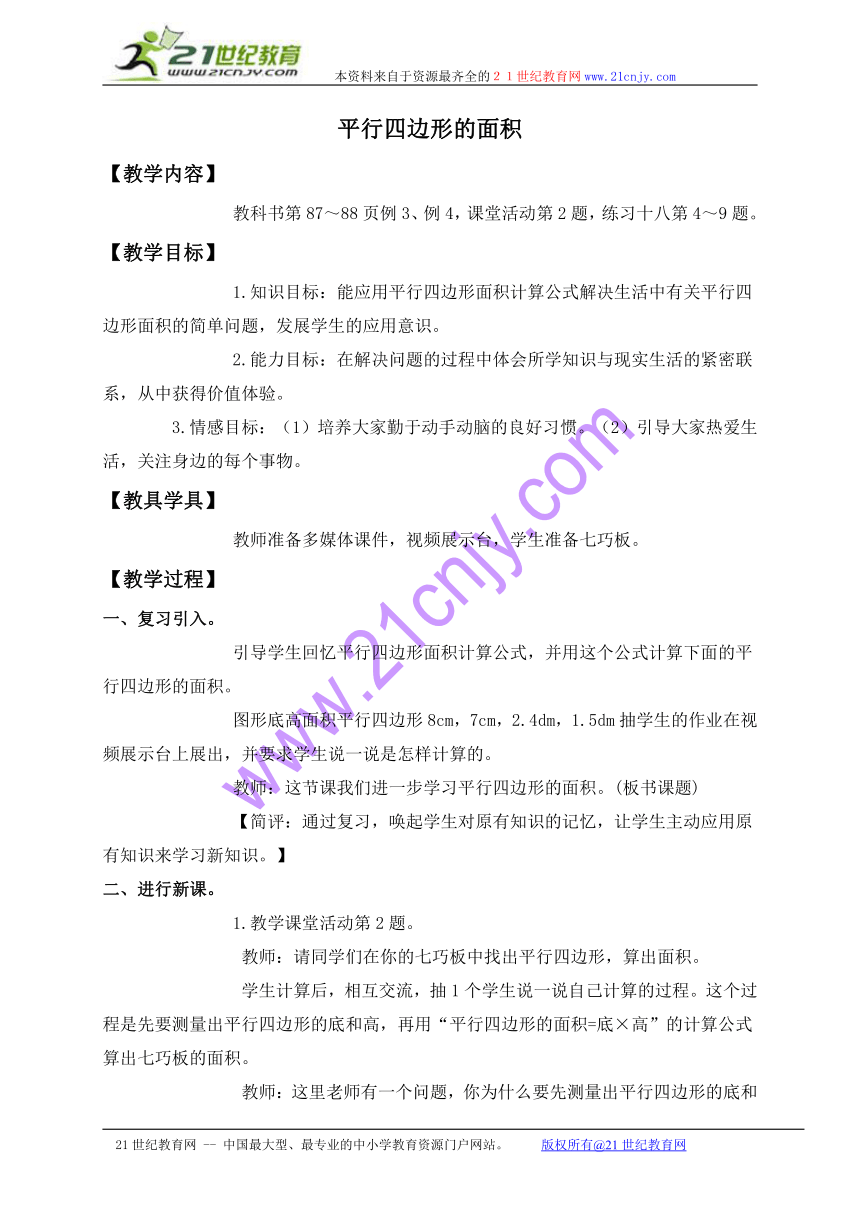 21世纪教育
www.21cnjy.com
本资料来自于资源最齐全的２１世纪教育网www.21cnjy.com

平行四边形的面积

【教学内容】

教科书第87～88页例3、例4，课堂活动第2题，练习十八第4～9题。

【教学目标】

1.知识目标：能应用平行四边形面积计算公式解决生活中有关平行四边形面积的简单问题，发展学生的应用意识。

2.能力目标：在解决问题的过程中体会所学知识与现实生活的紧密联系，从中获得价值体验。

3.情感目标：（1）培养大家勤于动手动脑的良好习惯。（2）引导大家热爱生活，关注身边的每个事物。

【教具学具】

教师准备多媒体课件，视频展示台，学生准备七巧板。

【教学过程】

一、复习引入。

引导学生回忆平行四边形面积计算公式，并用这个公式计算下面的平行四边形的面积。

图形底高面积平行四边形8cm，7cm，2.4dm，1.5dm抽学生的作业在视频展示台上展出，并要求学生说一说是怎样计算的。

教师：这节课我们进一步学习平行四边形的面积。(板书课题)

【简评：通过复习，唤起学生对原有知识的记忆，让学生主动应用原有知识来学习新知识。】

二、进行新课。

1.教学课堂活动第2题。

教师：请同学们在你的七巧板中找出平行四边形，算出面积。

学生计算后，相互交流，抽1个学生说一说自己计算的过程。这个过程是先要测量出平行四边形的底和高，再用“平行四边形的面积=底×高”的计算公式算出七巧板的面积。

教师：这里老师有一个问题，你为什么要先测量出平行四边形的底和

www.21cnjy.com

21世纪教育网 -- 中国最大型、最专业的中小学教育资源门户网站。 版权所有@21世纪教育网